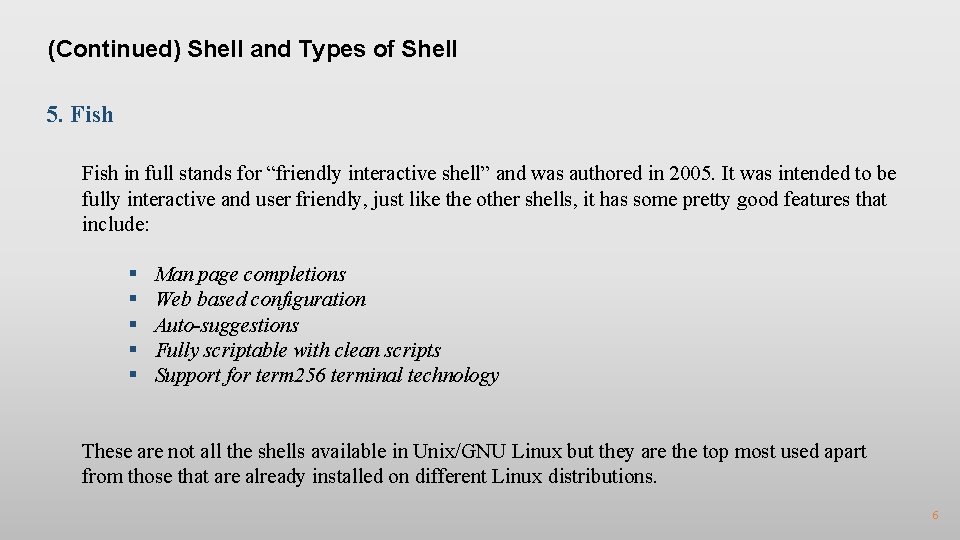 (Continued) Shell and Types of Shell

5. Fish

Fish in full stands for "friendly interactive shell" and was authored in 2005. It was intended to be fully interactive and user friendly, just like the other shells, it has some pretty good features that include:

• Man page completions
• Web based configuration
• Auto-suggestions
• Fully scriptable with clean scripts
• Support for term256 terminal technology

These are not all the shells available in Unix/GNU Linux but they are the top most used apart from those that are already installed on different Linux distributions.

6